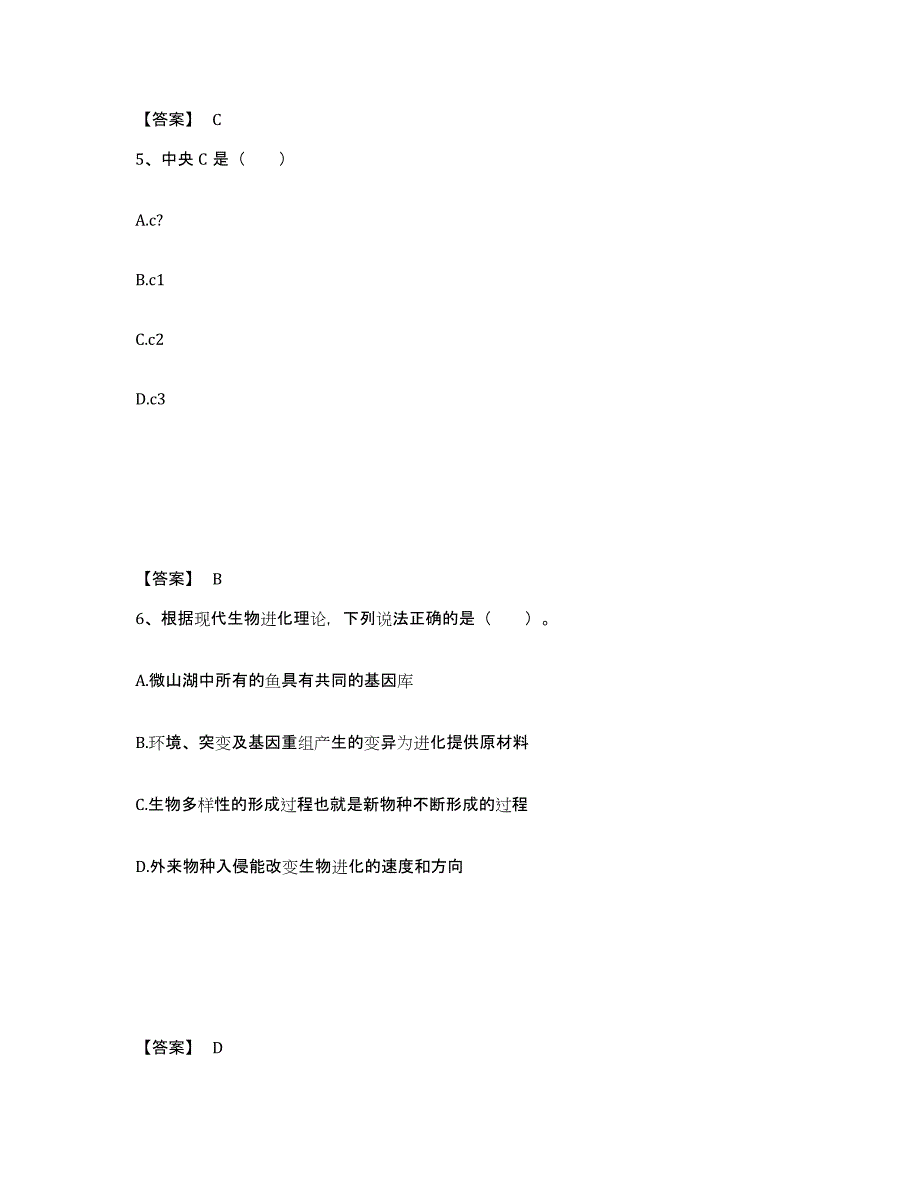 【答案】 C

5、中央 C 是（　　）

A.c?

B.c1

C.c2

D.c3

【答案】 B

6、根据现代生物进化理论，下列说法正确的是（　　）。

A.微山湖中所有的鱼具有共同的基因库

B.环境、突变及基因重组产生的变异为进化提供原材料

C.生物多样性的形成过程也就是新物种不断形成的过程

D.外来物种入侵能改变生物进化的速度和方向

【答案】 D